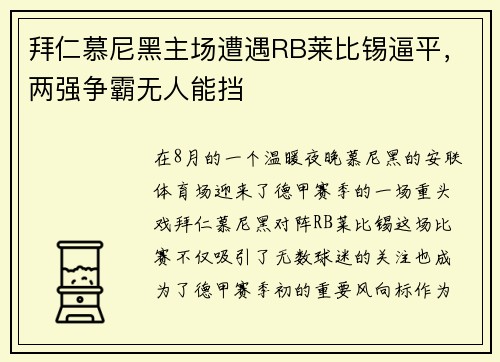 拜仁慕尼黑主场遭遇RB莱比锡逼平，两强争霸无人能挡

在8月的一个温暖夜晚慕尼黑的安联体育场迎来了德甲赛季的一场重头戏拜仁慕尼黑对阵RB莱比锡这场比赛不仅吸引了无数球迷的关注也成为了德甲赛季初的重要风向标作为